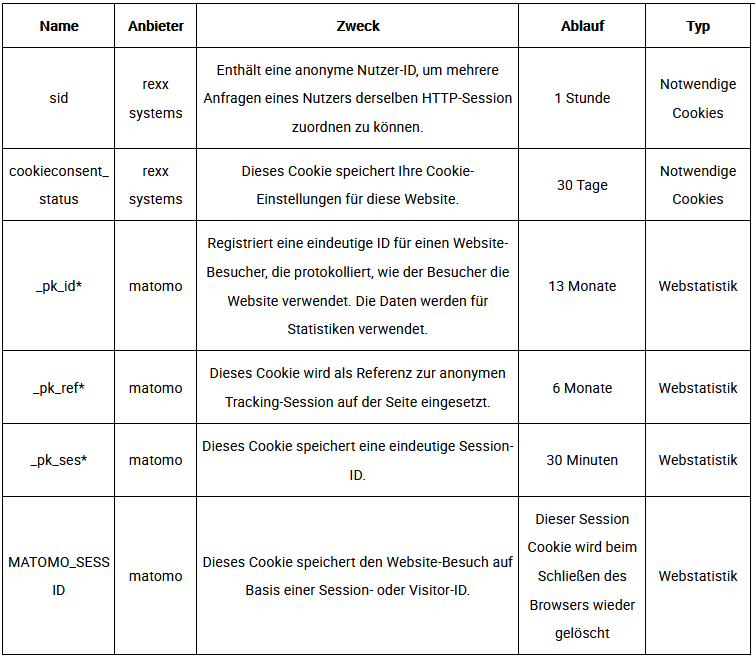 | Name | Anbieter | Zweck | Ablauf | Typ |
|---|---|---|---|---|
| sid | rexx systems | Enthält eine anonyme Nutzer-ID, um mehrere Anfragen eines Nutzers derselben HTTP-Session zuordnen zu können. | 1 Stunde | Notwendige Cookies |
| cookieconsent_status | rexx systems | Dieses Cookie speichert Ihre Cookie-Einstellungen für diese Website. | 30 Tage | Notwendige Cookies |
| _pk_id* | matomo | Registriert eine eindeutige ID für einen Website-Besucher, die protokolliert, wie der Besucher die Website verwendet. Die Daten werden für Statistiken verwendet. | 13 Monate | Webstatistik |
| _pk_ref* | matomo | Dieses Cookie wird als Referenz zur anonymen Tracking-Session auf der Seite eingesetzt. | 6 Monate | Webstatistik |
| _pk_ses* | matomo | Dieses Cookie speichert eine eindeutige Session-ID. | 30 Minuten | Webstatistik |
| MATOMO_SESSID | matomo | Dieses Cookie speichert den Website-Besuch auf Basis einer Session- oder Visitor-ID. | Dieser Session Cookie wird beim Schließen des Browsers wieder gelöscht | Webstatistik |